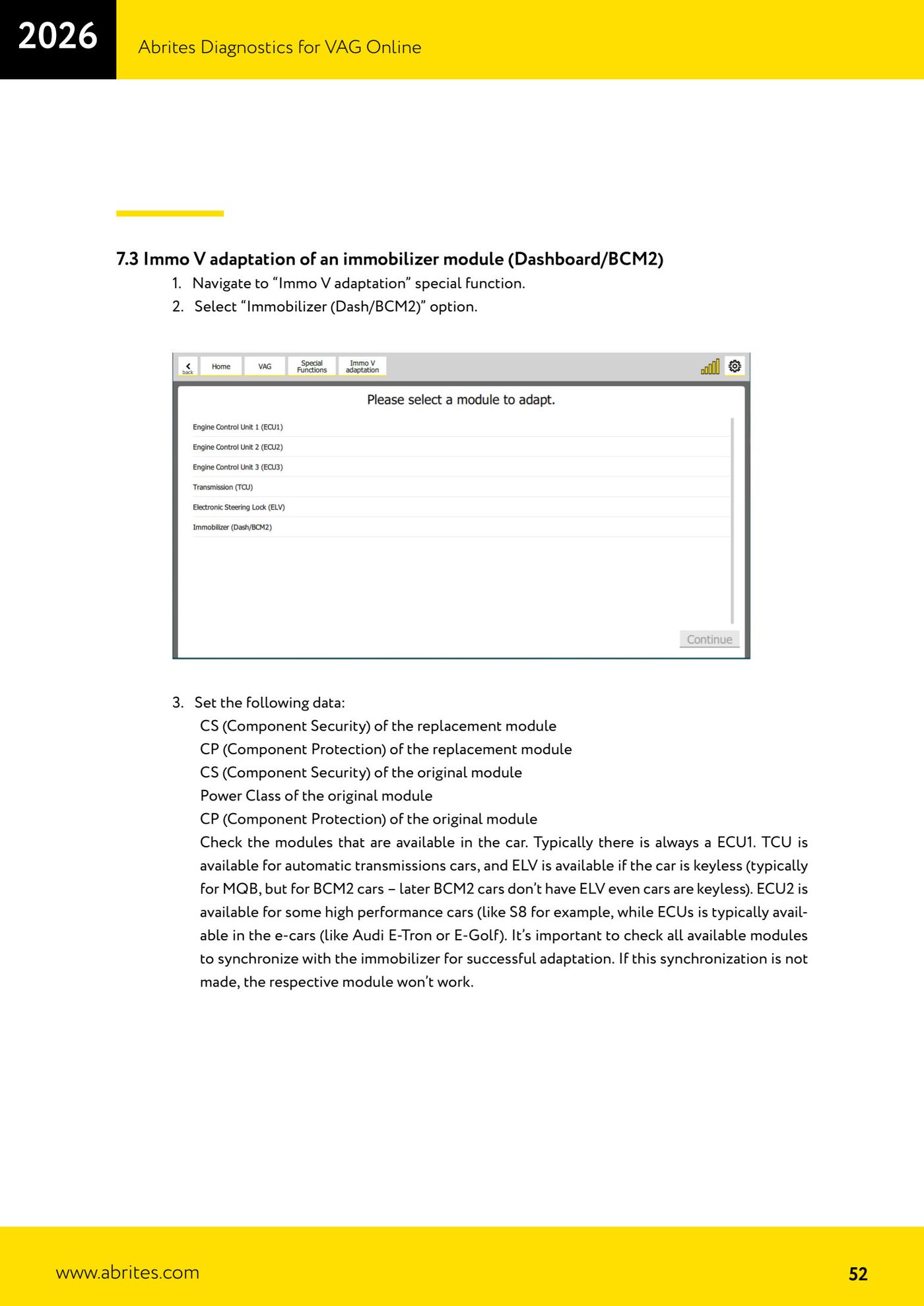 2026

Abrites Diagnostics for VAG Online

7.3 Immo V adaptation of an immobilizer module (Dashboard/BCM2)

1. Navigate to “Immo V adaptation” special function.
2. Select “Immobilizer (Dash/BCM2)” option.

back Home VAG Special Functions Immo V adaptation

Please select a module to adapt.

Engine Control Unit 1 (ECU1)
Engine Control Unit 2 (ECU2)
Engine Control Unit 3 (ECU3)
Transmission (TCU)
Electronic Steering Lock (ELV)
Immobilizer (Dash/BCM2)

Continue

3. Set the following data:
CS (Component Security) of the replacement module
CP (Component Protection) of the replacement module
CS (Component Security) of the original module
Power Class of the original module
CP (Component Protection) of the original module
Check the modules that are available in the car. Typically there is always a ECU1. TCU is available for automatic transmissions cars, and ELV is available if the car is keyless (typically for MQB, but for BCM2 cars – later BCM2 cars don’t have ELV even cars are keyless). ECU2 is available for some high performance cars (like S8 for example, while ECUs is typically available in the e-cars (like Audi E-Tron or E-Golf). It’s important to check all available modules to synchronize with the immobilizer for successful adaptation. If this synchronization is not made, the respective module won’t work.

www.abrites.com

52